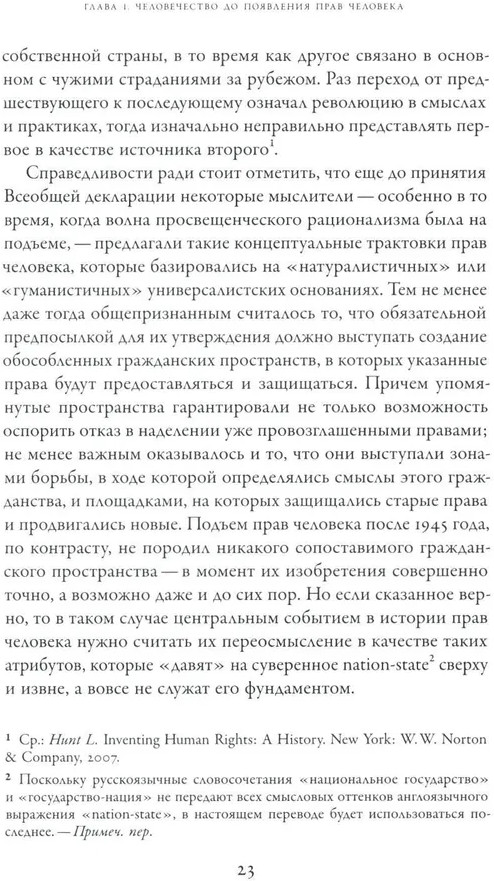 ГЛАВА 1. ЧЕЛОВЕЧЕСТВО ДО ПОЯВЛЕНИЯ ПРАВ ЧЕЛОВЕКА

собственной страны, в то время как другое связано в основном с чужими страданиями за рубежом. Раз переход от предшествующего к последующему означал революцию в смыслах и практиках, тогда изначально неправильно представлять первое в качестве источника второго$^1$.

Справедливости ради стоит отметить, что еще до принятия Всеобщей декларации некоторые мыслители — особенно в то время, когда волна просвещенческого рационализма была на подъеме, — предлагали такие концептуальные трактовки прав человека, которые базировались на «натуралистичных» или «гуманистичных» универсалистских основаниях. Тем не менее даже тогда общепризнанным считалось то, что обязательной предпосылкой для их утверждения должно выступать создание обособленных гражданских пространств, в которых указанные права будут предоставляться и защищаться. Причем упомянутые пространства гарантировали не только возможность оспорить отказ в наделении уже провозглашенными правами; не менее важным оказывалось и то, что они выступали зонами борьбы, в ходе которой определялись смыслы этого гражданства, и площадками, на которых защищались старые права и продвигались новые. Подъем прав человека после 1945 года, по контрасту, не породил никакого сопоставимого гражданского пространства — в момент их изобретения совершенно точно, а возможно даже и до сих пор. Но если сказанное верно, то в таком случае центральным событием в истории прав человека нужно считать их переосмысление в качестве таких атрибутов, которые «давят» на суверенное nation-state$^2$ сверху и извне, а вовсе не служат его фундаментом.

$^1$ Ср.: Hunt L. Inventing Human Rights: A History. New York: W. W. Norton & Company, 2007.

$^2$ Поскольку русскоязычные словосочетания «национальное государство» и «государство-нация» не передают всех смысловых оттенков англоязычного выражения «nation-state», в настоящем переводе будет использоваться последнее. — Примеч. пер.

23